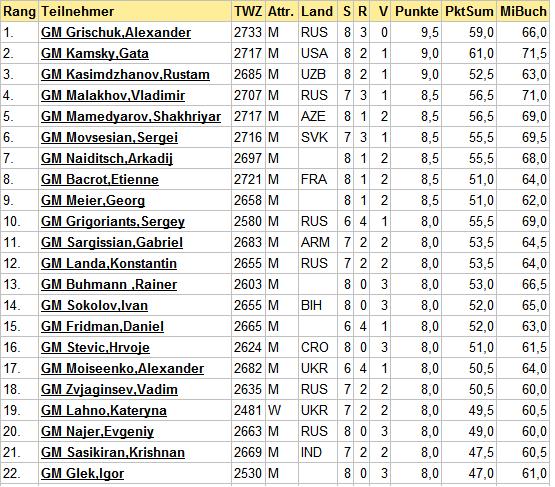 | Rang | Teilnehmer | TWZ | Attr. | Land | S | R | V | Punkte | PktSum | MiBuch |
|---|---|---|---|---|---|---|---|---|---|---|
| 1. | GM Grischuk,Alexander | 2733 | M | RUS | 8 | 3 | 0 | 9,5 | 59,0 | 66,0 |
| 2. | GM Kamsky,Gata | 2717 | M | USA | 8 | 2 | 1 | 9,0 | 61,0 | 71,5 |
| 3. | GM Kasimdzhanov,Rustam | 2685 | M | UZB | 8 | 2 | 1 | 9,0 | 52,5 | 63,0 |
| 4. | GM Malakhov,Vladimir | 2707 | M | RUS | 7 | 3 | 1 | 8,5 | 56,5 | 71,0 |
| 5. | GM Mamedyarov,Shakhriyar | 2717 | M | AZE | 8 | 1 | 2 | 8,5 | 56,5 | 69,0 |
| 6. | GM Movsesian,Sergei | 2716 | M | SVK | 7 | 3 | 1 | 8,5 | 55,5 | 69,5 |
| 7. | GM Naiditsch,Arkadij | 2697 | M | | 8 | 1 | 2 | 8,5 | 55,5 | 68,0 |
| 8. | GM Bacrot,Etienne | 2721 | M | FRA | 8 | 1 | 2 | 8,5 | 51,0 | 64,0 |
| 9. | GM Meier,Georg | 2658 | M | | 8 | 1 | 2 | 8,5 | 51,0 | 62,0 |
| 10. | GM Grigoriants,Sergey | 2580 | M | RUS | 6 | 4 | 1 | 8,0 | 55,5 | 69,0 |
| 11. | GM Sargissian,Gabriel | 2683 | M | ARM | 7 | 2 | 2 | 8,0 | 53,5 | 64,5 |
| 12. | GM Landa,Konstantin | 2655 | M | RUS | 7 | 2 | 2 | 8,0 | 53,5 | 64,0 |
| 13. | GM Buhmann ,Rainer | 2603 | M | | 8 | 0 | 3 | 8,0 | 53,0 | 66,5 |
| 14. | GM Sokolov,Ivan | 2655 | M | BIH | 8 | 0 | 3 | 8,0 | 52,0 | 65,0 |
| 15. | GM Fridman,Daniel | 2665 | M | | 6 | 4 | 1 | 8,0 | 52,0 | 63,0 |
| 16. | GM Stevic,Hrvoje | 2624 | M | CRO | 8 | 0 | 3 | 8,0 | 51,0 | 61,5 |
| 17. | GM Moiseenko,Alexander | 2682 | M | UKR | 6 | 4 | 1 | 8,0 | 50,5 | 64,0 |
| 18. | GM Zvjaginsev,Vadim | 2635 | M | RUS | 7 | 2 | 2 | 8,0 | 50,5 | 60,0 |
| 19. | GM Lahno,Kateryna | 2481 | W | UKR | 7 | 2 | 2 | 8,0 | 49,5 | 60,5 |
| 20. | GM Najer,Evgeniy | 2663 | M | RUS | 8 | 0 | 3 | 8,0 | 49,0 | 60,0 |
| 21. | GM Sasikiran,Krishnan | 2669 | M | IND | 7 | 2 | 2 | 8,0 | 47,5 | 60,5 |
| 22. | GM Glek,Igor | 2530 | M | | 8 | 0 | 3 | 8,0 | 47,0 | 61,0 |